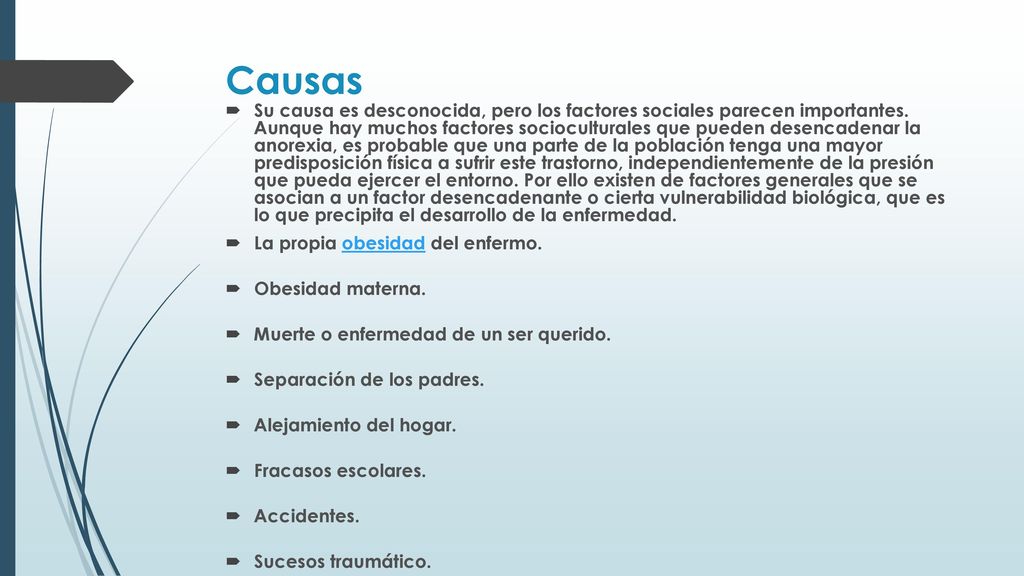 Causas

Su causa es desconocida, pero los factores sociales parecen importantes. Aunque hay muchos factores socioculturales que pueden desencadenar la anorexia, es probable que una parte de la población tenga una mayor predisposición física a sufrir este trastorno, independientemente de la presión que pueda ejercer el entorno. Por ello existen de factores generales que se asocian a un factor desencadenante o cierta vulnerabilidad biológica, que es lo que precipita el desarrollo de la enfermedad.

La propia obesidad del enfermo.

Obesidad materna.

Muerte o enfermedad de un ser querido.

Separación de los padres.

Alejamiento del hogar.

Fracasos escolares.

Accidentes.

Sucesos traumático.